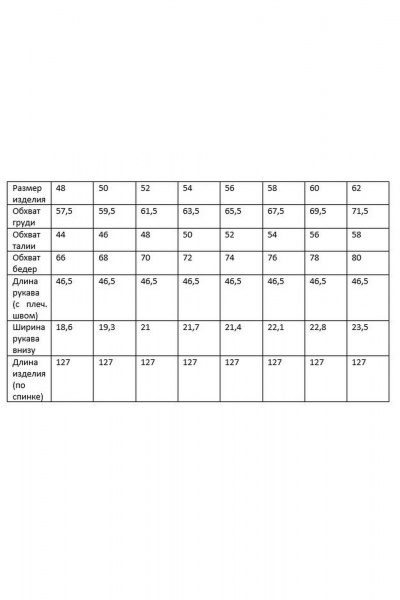 | Размер изделия | 48 | 50 | 52 | 54 | 56 | 58 | 60 | 62 |
|---|---|---|---|---|---|---|---|---|
| Обхват груди | 57,5 | 59,5 | 61,5 | 63,5 | 65,5 | 67,5 | 69,5 | 71,5 |
| Обхват талии | 44 | 46 | 48 | 50 | 52 | 54 | 56 | 58 |
| Обхват бедер | 66 | 68 | 70 | 72 | 74 | 76 | 78 | 80 |
| Длина рукава (с плеч. швом) | 46,5 | 46,5 | 46,5 | 46,5 | 46,5 | 46,5 | 46,5 | 46,5 |
| Ширина рукава внизу | 18,6 | 19,3 | 21 | 21,7 | 21,4 | 22,1 | 22,8 | 23,5 |
| Длина изделия (по спинке) | 127 | 127 | 127 | 127 | 127 | 127 | 127 | 127 |